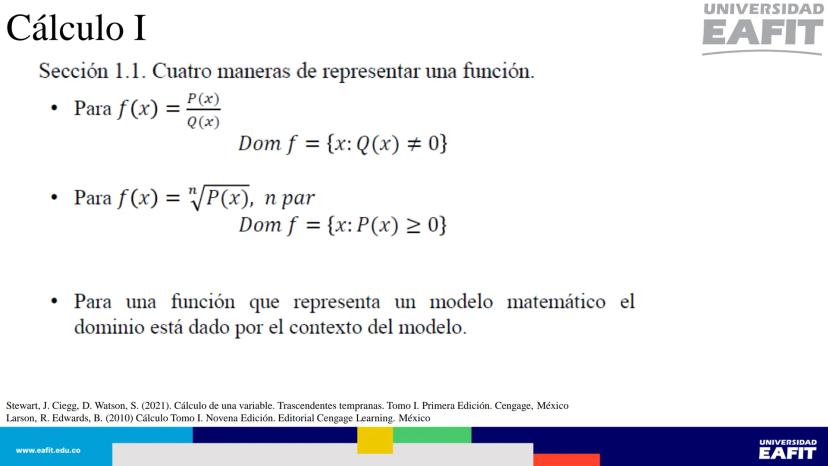 Cálculo I

UNIVERSIDAD EAFIT

Sección 1.1. Cuatro maneras de representar una función.

• Para $f(x) = \frac{P(x)}{Q(x)}$
$Dom\ f = \{x: Q(x) \neq 0\}$

• Para $f(x) = \sqrt[n]{P(x)},\ n\ par$
$Dom\ f = \{x: P(x) \geq 0\}$

• Para una función que representa un modelo matemático el dominio está dado por el contexto del modelo.

Stewart, J. Ciegg, D. Watson, S. (2021). Cálculo de una variable. Trascendentes tempranas. Tomo I. Primera Edición. Cengage, México
Larson, R. Edwards, B. (2010) Cálculo Tomo I. Novena Edición. Editorial Cengage Learning. México

www.eafit.edu.co

UNIVERSIDAD EAFIT